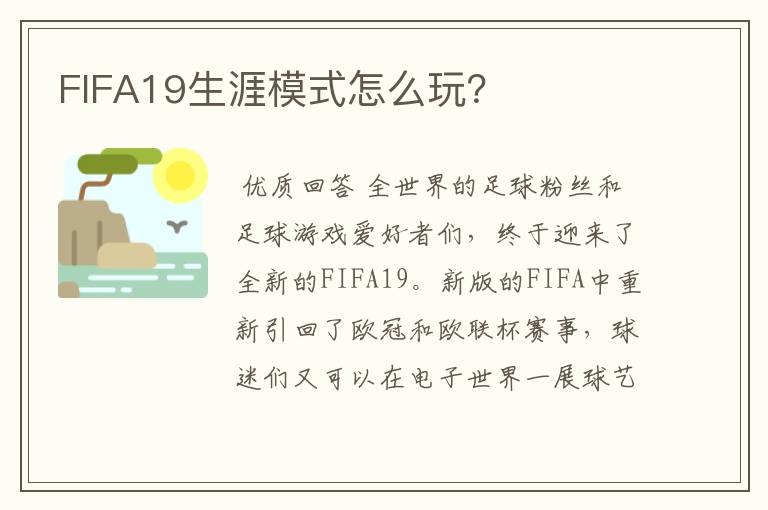 FIFA19生涯模式怎么玩?

优质回答 全世界的足球粉丝和足球游戏爱好者们，终于迎来了全新的FIFA19。新版的FIFA中重新引回了欧冠和欧联杯赛事，球迷们又可以在电子世界一展球艺